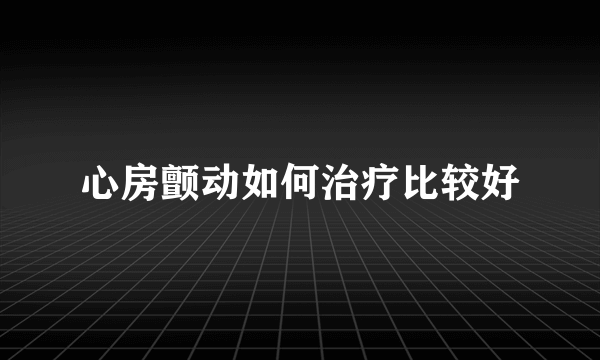 心房颤动如何治疗比较好